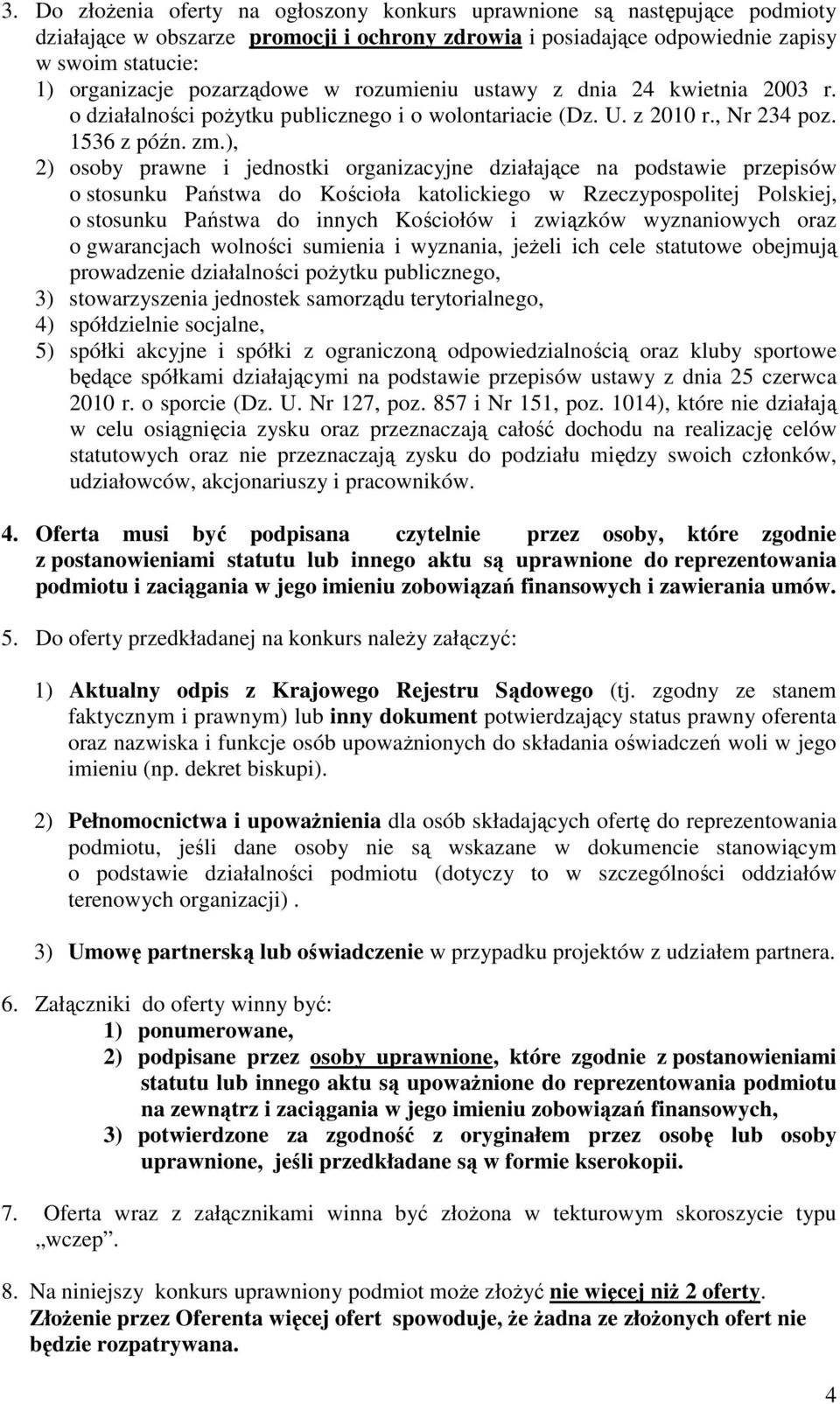 3. Do złożenia oferty na ogłoszony konkurs uprawnione są następujące podmioty działające w obszarze promocji i ochrony zdrowia i posiadające odpowiednie zapisy w swoim statucie:
1) organizacje pozarządowe w rozumieniu ustawy z dnia 24 kwietnia 2003 r. o działalności pożytku publicznego i o wolontariacie (Dz. U. z 2010 r., Nr 234 poz. 1536 z późn. zm.),
2) osoby prawne i jednostki organizacyjne działające na podstawie przepisów o stosunku Państwa do Kościoła katolickiego w Rzeczypospolitej Polskiej, o stosunku Państwa do innych Kościołów i związków wyznaniowych oraz o gwarancjach wolności sumienia i wyznania, jeżeli ich cele statutowe obejmują prowadzenie działalności pożytku publicznego,
3) stowarzyszenia jednostek samorządu terytorialnego,
4) spółdzielnie socjalne,
5) spółki akcyjne i spółki z ograniczoną odpowiedzialnością oraz kluby sportowe będące spółkami działającymi na podstawie przepisów ustawy z dnia 25 czerwca 2010 r. o sporcie (Dz. U. Nr 127, poz. 857 i Nr 151, poz. 1014), które nie działają w celu osiągnięcia zysku oraz przeznaczają całość dochodu na realizację celów statutowych oraz nie przeznaczają zysku do podziału między swoich członków, udziałowców, akcjonariuszy i pracowników.

4. Oferta musi być podpisana czytelnie przez osoby, które zgodnie z postanowieniami statutu lub innego aktu są uprawnione do reprezentowania podmiotu i zaciągania w jego imieniu zobowiązań finansowych i zawierania umów.

5. Do oferty przedkładanej na konkurs należy załączyć:

1) Aktualny odpis z Krajowego Rejestru Sądowego (tj. zgodny ze stanem faktycznym i prawnym) lub inny dokument potwierdzający status prawny oferenta oraz nazwiska i funkcje osób upoważnionych do składania oświadczeń woli w jego imieniu (np. dekret biskupi).

2) Pełnomocnictwa i upoważnienia dla osób składających ofertę do reprezentowania podmiotu, jeśli dane osoby nie są wskazane w dokumencie stanowiącym o podstawie działalności podmiotu (dotyczy to w szczególności oddziałów terenowych organizacji) .

3) Umowę partnerską lub oświadczenie w przypadku projektów z udziałem partnera.

6. Załączniki do oferty winny być:
1) ponumerowane,
2) podpisane przez osoby uprawnione, które zgodnie z postanowieniami statutu lub innego aktu są upoważnione do reprezentowania podmiotu na zewnątrz i zaciągania w jego imieniu zobowiązań finansowych,
3) potwierdzone za zgodność z oryginałem przez osobę lub osoby uprawnione, jeśli przedkładane są w formie kserokopii.

7. Oferta wraz z załącznikami winna być złożona w tekturowym skoroszycie typu „wczep”.

8. Na niniejszy konkurs uprawniony podmiot może złożyć nie więcej niż 2 oferty. Złożenie przez Oferenta więcej ofert spowoduje, że żadna ze złożonych ofert nie będzie rozpatrywana.

4